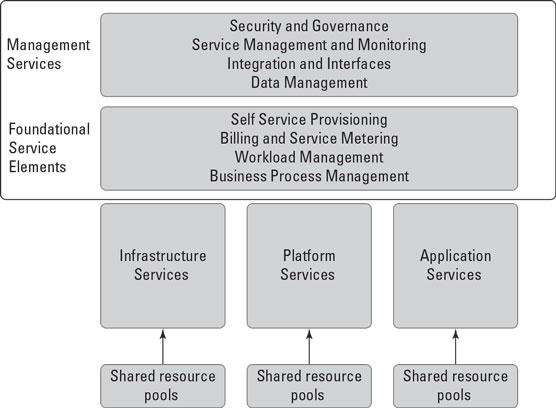 Management Services

Security and Governance
Service Management and Monitoring
Integration and Interfaces
Data Management

Foundational Service Elements

Self Service Provisioning
Billing and Service Metering
Workload Management
Business Process Management

Infrastructure Services

Platform Services

Application Services

Shared resource pools

Shared resource pools

Shared resource pools